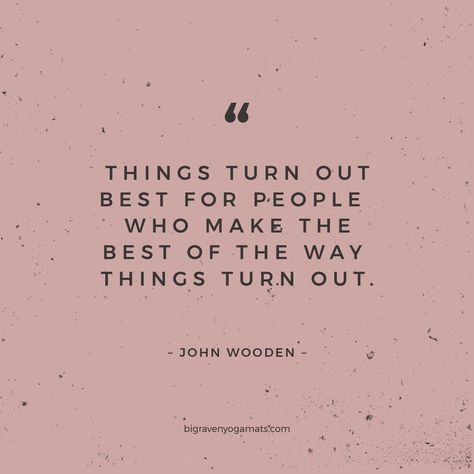 “

THINGS TURN OUT BEST FOR PEOPLE WHO MAKE THE BEST OF THE WAY THINGS TURN OUT.

– JOHN WOODEN –

bigravenyogamats.com